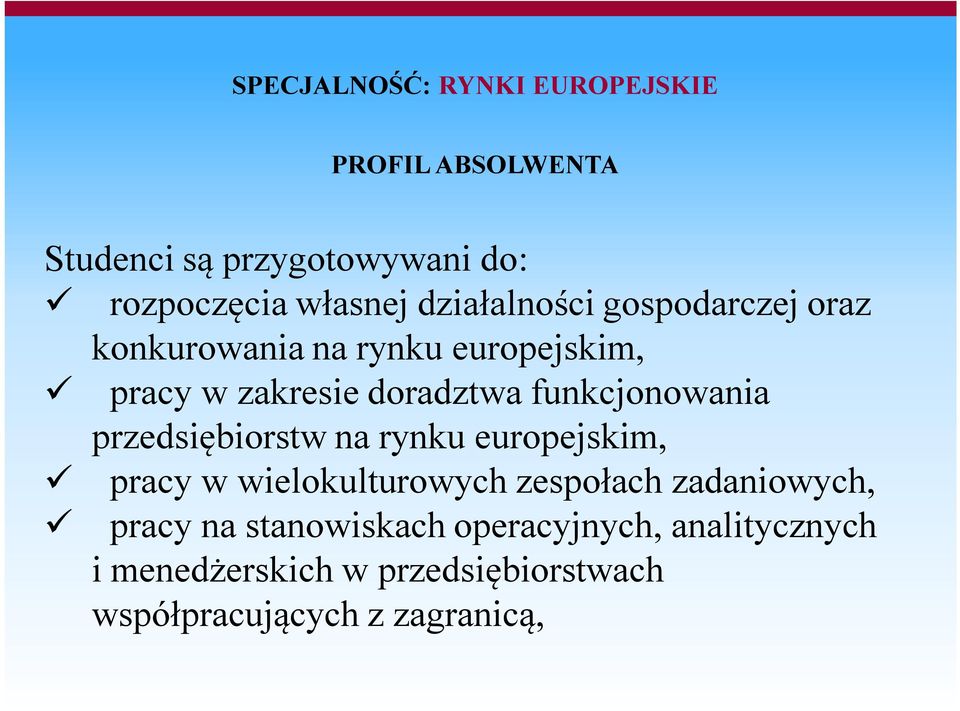 SPECJALNOŚĆ: RYNKI EUROPEJSKIE

PROFIL ABSOLWENTA

Studenci są przygotowywani do:
✓ rozpoczęcia własnej działalności gospodarczej oraz konkurowania na rynku europejskim,
✓ pracy w zakresie doradztwa funkcjonowania przedsiębiorstw na rynku europejskim,
✓ pracy w wielokulturowych zespołach zadaniowych,
✓ pracy na stanowiskach operacyjnych, analitycznych i menedżerskich w przedsiębiorstwach współpracujących z zagranicą,